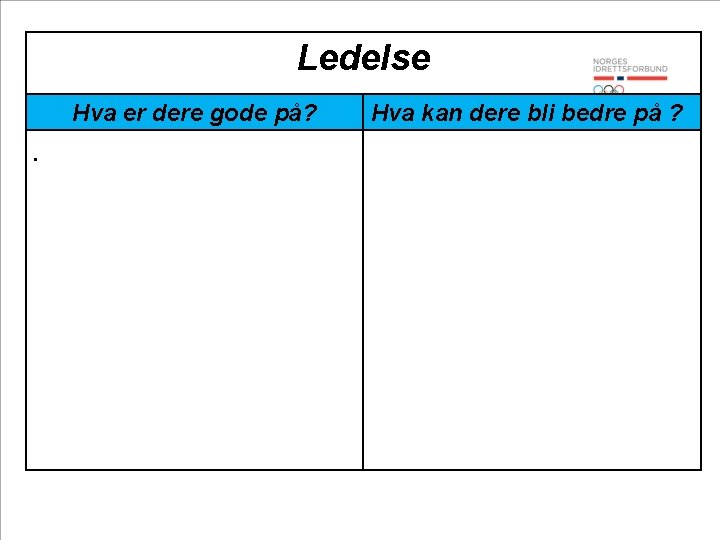 Ledelse

NORGES IDRETTSFORBUND

| Hva er dere gode på? | Hva kan dere bli bedre på ? |
|---|---|
| . | |